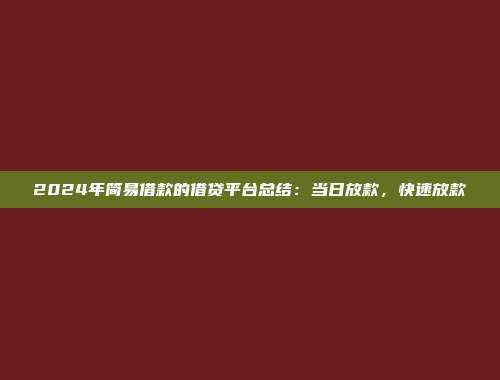 2024年简易借款的借贷平台总结：当日放款，快速放款